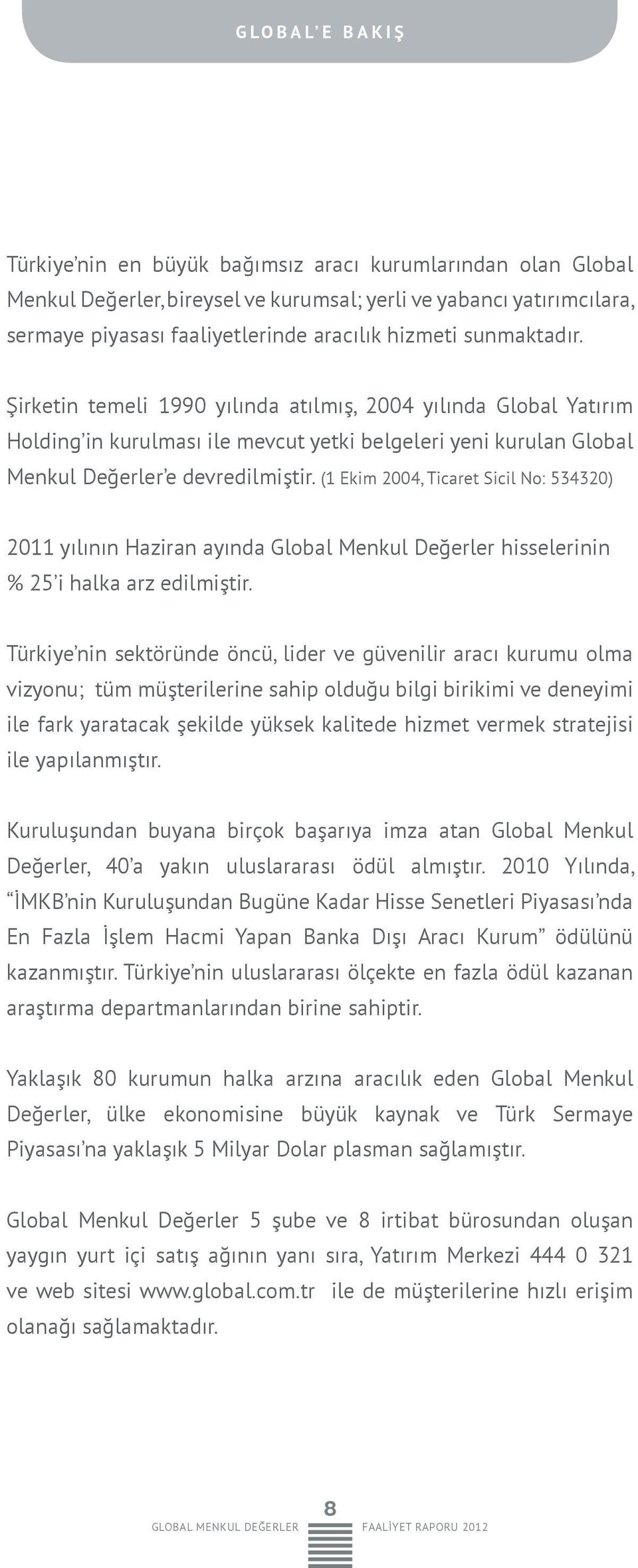 GLOBAL'E BAKIŞ

Türkiye'nin en büyük bağımsız aracı kurumlarından olan Global Menkul Değerler, bireysel ve kurumsal; yerli ve yabancı yatırımcılara, sermaye piyasası faaliyetlerinde aracılık hizmeti sunmaktadır.

Şirketin temeli 1990 yılında atılmış, 2004 yılında Global Yatırım Holding'in kurulması ile mevcut yetki belgeleri yeni kurulan Global Menkul Değerler'e devredilmiştir. (1 Ekim 2004, Ticaret Sicil No: 534320)

2011 yılının Haziran ayında Global Menkul Değerler hisselerinin % 25'i halka arz edilmiştir.

Türkiye'nin sektöründe öncü, lider ve güvenilir aracı kurumu olma vizyonu; tüm müşterilerine sahip olduğu bilgi birikimi ve deneyimi ile fark yaratacak şekilde yüksek kalitede hizmet vermek stratejisi ile yapılanmıştır.

Kuruluşundan buyana birçok başarıya imza atan Global Menkul Değerler, 40'a yakın uluslararası ödül almıştır. 2010 Yılında, "İMKB'nin Kuruluşundan Bugüne Kadar Hisse Senetleri Piyasası'nda En Fazla İşlem Hacmi Yapan Banka Dışı Aracı Kurum" ödülünü kazanmıştır. Türkiye'nin uluslararası ölçekte en fazla ödül kazanan araştırma departmanlarından birine sahiptir.

Yaklaşık 80 kurumun halka arzına aracılık eden Global Menkul Değerler, ülke ekonomisine büyük kaynak ve Türk Sermaye Piyasası'na yaklaşık 5 Milyar Dolar plasman sağlamıştır.

Global Menkul Değerler 5 şube ve 8 irtibat bürosundan oluşan yaygın yurt içi satış ağının yanı sıra, Yatırım Merkezi 444 0 321 ve web sitesi www.global.com.tr ile de müşterilerine hızlı erişim olanağı sağlamaktadır.

GLOBAL MENKUL DEĞERLER 8 FAALİYET RAPORU 2012